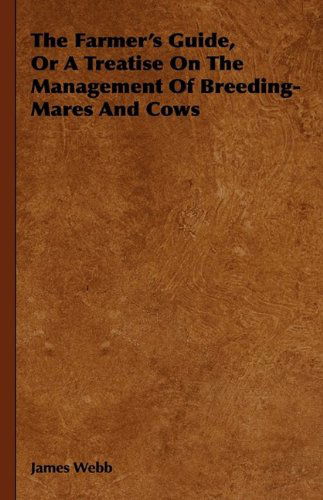 The Farmer's Guide, Or A Treatise On The Management Of Breeding-Mares And Cows

James Webb